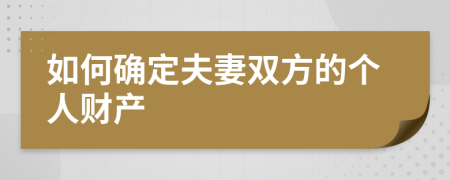 如何确定夫妻双方的个人财产